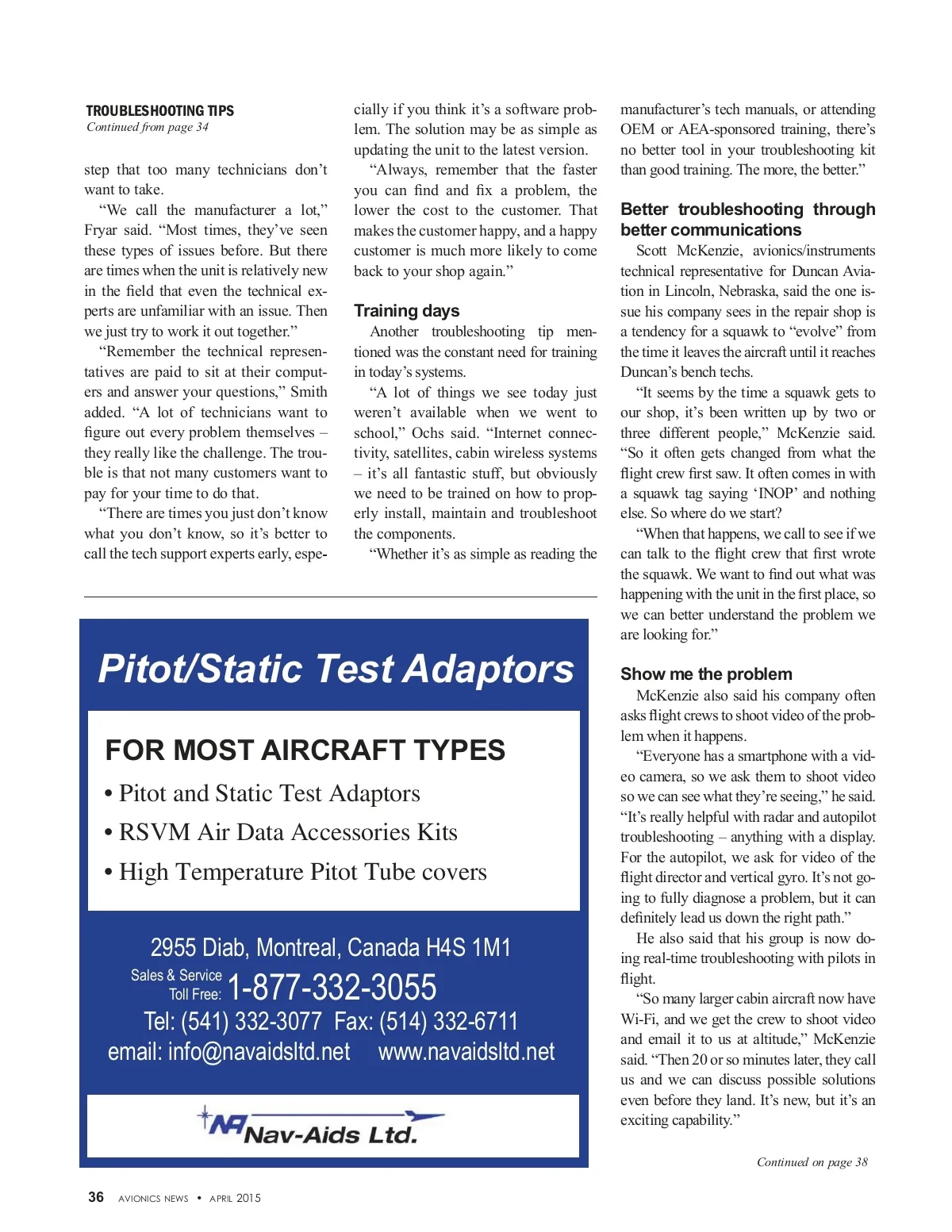 TROUBLESHOOTING TIPS
Continued from page 34

step that too many technicians don't want to take.

"We call the manufacturer a lot," Fryar said. "Most times, they've seen these types of issues before. But there are times when the unit is relatively new in the field that even the technical experts are unfamiliar with an issue. Then we just try to work it out together."

"Remember the technical representatives are paid to sit at their computers and answer your questions," Smith added. "A lot of technicians want to figure out every problem themselves – they really like the challenge. The trouble is that not many customers want to pay for your time to do that.

"There are times you just don't know what you don't know, so it's better to call the tech support experts early, especially if you think it's a software problem. The solution may be as simple as updating the unit to the latest version.

"Always, remember that the faster you can find and fix a problem, the lower the cost to the customer. That makes the customer happy, and a happy customer is much more likely to come back to your shop again."

Training days

Another troubleshooting tip mentioned was the constant need for training in today's systems.

"A lot of things we see today just weren't available when we went to school," Ochs said. "Internet connectivity, satellites, cabin wireless systems – it's all fantastic stuff, but obviously we need to be trained on how to properly install, maintain and troubleshoot the components.

"Whether it's as simple as reading the manufacturer's tech manuals, or attending OEM or AEA-sponsored training, there's no better tool in your troubleshooting kit than good training. The more, the better."

Better troubleshooting through better communications

Scott McKenzie, avionics/instruments technical representative for Duncan Aviation in Lincoln, Nebraska, said the one issue his company sees in the repair shop is a tendency for a squawk to "evolve" from the time it leaves the aircraft until it reaches Duncan's bench techs.

"It seems by the time a squawk gets to our shop, it's been written up by two or three different people," McKenzie said. "So it often gets changed from what the flight crew first saw. It often comes in with a squawk tag saying 'INOP' and nothing else. So where do we start?

"When that happens, we call to see if we can talk to the flight crew that first wrote the squawk. We want to find out what was happening with the unit in the first place, so we can better understand the problem we are looking for."

Show me the problem

McKenzie also said his company often asks flight crews to shoot video of the problem when it happens.

"Everyone has a smartphone with a video camera, so we ask them to shoot video so we can see what they're seeing," he said. "It's really helpful with radar and autopilot troubleshooting – anything with a display. For the autopilot, we ask for video of the flight director and vertical gyro. It's not going to fully diagnose a problem, but it can definitely lead us down the right path."

He also said that his group is now doing real-time troubleshooting with pilots in flight.

"So many larger cabin aircraft now have Wi-Fi, and we get the crew to shoot video and email it to us at altitude," McKenzie said. "Then 20 or so minutes later, they call us and we can discuss possible solutions even before they land. It's new, but it's an exciting capability."

Continued on page 38

Pitot/Static Test Adaptors

FOR MOST AIRCRAFT TYPES
• Pitot and Static Test Adaptors
• RSVM Air Data Accessories Kits
• High Temperature Pitot Tube covers

2955 Diab, Montreal, Canada H4S 1M1
Sales & Service Toll Free: 1-877-332-3055
Tel: (541) 332-3077 Fax: (514) 332-6711
email: info@navaidsltd.net www.navaidsltd.net

NA Nav-Aids Ltd.

36 AVIONICS NEWS • APRIL 2015